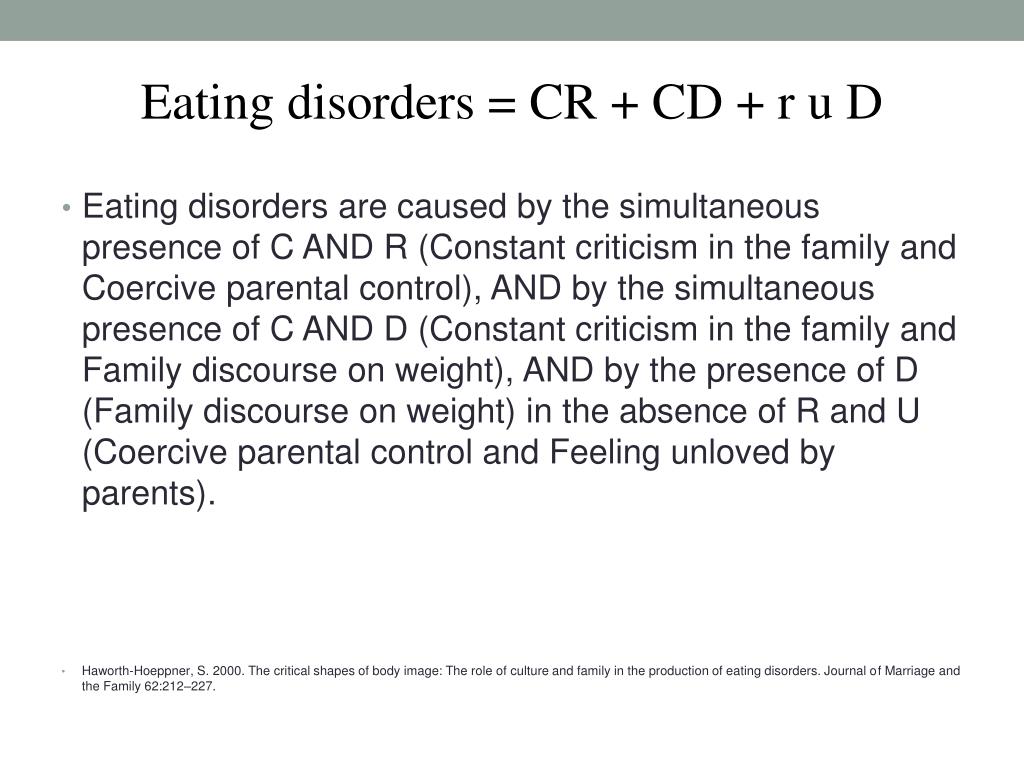 Eating disorders = CR + CD + r u D

• Eating disorders are caused by the simultaneous presence of C AND R (Constant criticism in the family and Coercive parental control), AND by the simultaneous presence of C AND D (Constant criticism in the family and Family discourse on weight), AND by the presence of D (Family discourse on weight) in the absence of R and U (Coercive parental control and Feeling unloved by parents).

• Haworth-Hoeppner, S. 2000. The critical shapes of body image: The role of culture and family in the production of eating disorders. Journal of Marriage and the Family 62:212–227.